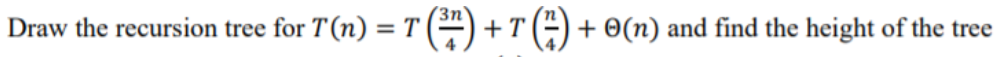 Draw the recursion tree for $T(n) = T\left(\frac{3n}{4}\right) + T\left(\frac{n}{4}\right) + \Theta(n)$ and find the height of the tree